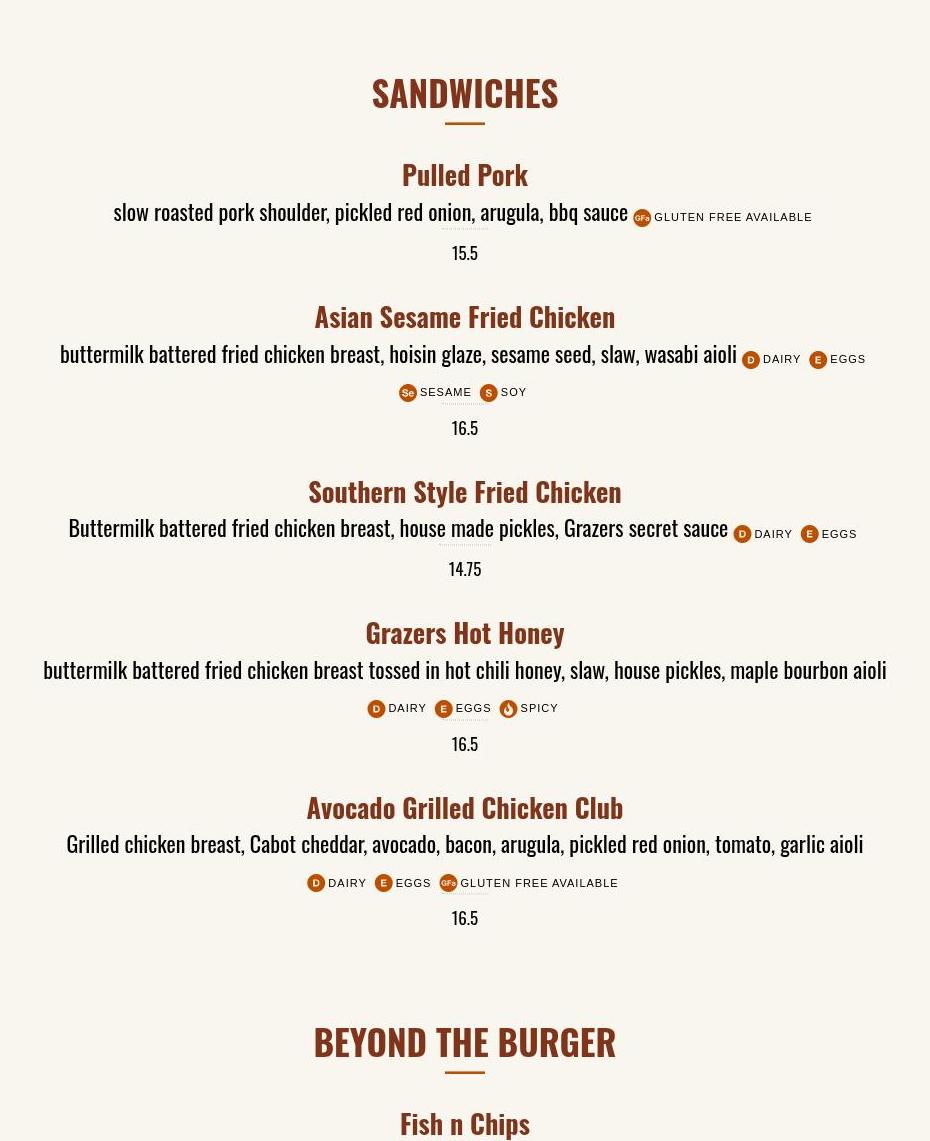 SANDWICHES

Pulled Pork

slow roasted pork shoulder, pickled red onion, arugula, bbq sauce GFa GLUTEN FREE AVAILABLE

15.5

Asian Sesame Fried Chicken

buttermilk battered fried chicken breast, hoisin glaze, sesame seed, slaw, wasabi aioli D DAIRY E EGGS Se SESAME S SOY

16.5

Southern Style Fried Chicken

Buttermilk battered fried chicken breast, house made pickles, Grazers secret sauce D DAIRY E EGGS

14.75

Grazers Hot Honey

buttermilk battered fried chicken breast tossed in hot chili honey, slaw, house pickles, maple bourbon aioli D DAIRY E EGGS SPICY

16.5

Avocado Grilled Chicken Club

Grilled chicken breast, Cabot cheddar, avocado, bacon, arugula, pickled red onion, tomato, garlic aioli D DAIRY E EGGS GFa GLUTEN FREE AVAILABLE

16.5

BEYOND THE BURGER

Fish n Chips